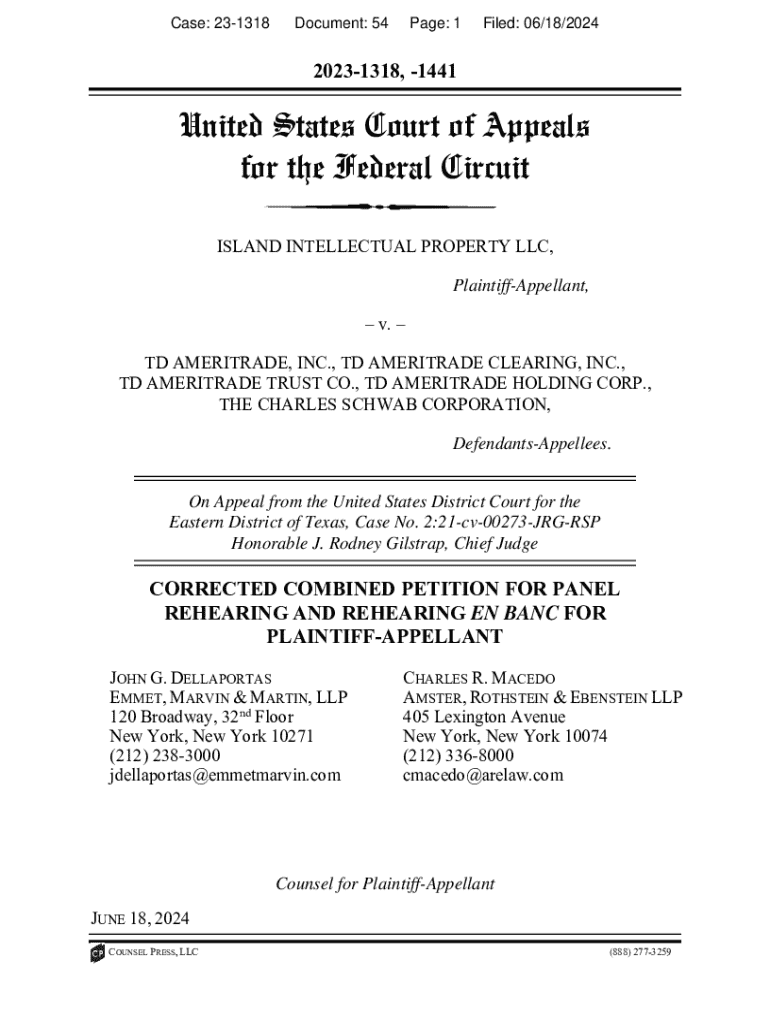 Case: 23-1318 Document: 54 Page: 1 Filed: 06/18/2024

2023-1318, -1441

United States Court of Appeals for the Federal Circuit

ISLAND INTELLECTUAL PROPERTY LLC,

Plaintiff-Appellant,

– v. –

TD AMERITRADE, INC., TD AMERITRADE CLEARING, INC., TD AMERITRADE TRUST CO., TD AMERITRADE HOLDING CORP., THE CHARLES SCHWAB CORPORATION,

Defendants-Appellees.

On Appeal from the United States District Court for the Eastern District of Texas, Case No. 2:21-cv-00273-JRG-RSP Honorable J. Rodney Gilstrap, Chief Judge

CORRECTED COMBINED PETITION FOR PANEL REHEARING AND REHEARING EN BANC FOR PLAINTIFF-APPELLANT

JOHN G. DELLAPORTAS
EMMET, MARVIN & MARTIN, LLP
120 Broadway, 32$^{nd}$ Floor
New York, New York 10271
(212) 238-3000
jdellaportas@emmetmarvin.com

CHARLES R. MACEDO
AMSTER, ROTHSTEIN & EBENSTEIN LLP
405 Lexington Avenue
New York, New York 10074
(212) 336-8000
cmacedo@arelaw.com

Counsel for Plaintiff-Appellant

JUNE 18, 2024

COUNSEL PRESS, LLC (888) 277-3259